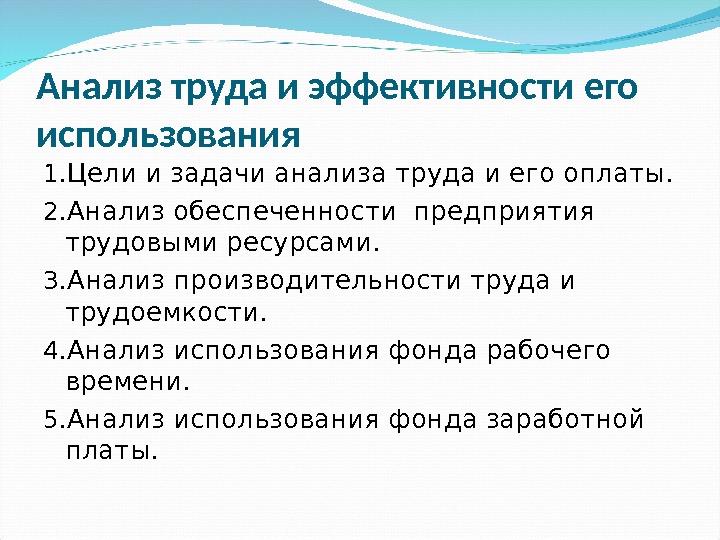 Анализ труда и эффективности его использования

1.Цели и задачи анализа труда и его оплаты.

2.Анализ обеспеченности предприятия трудовыми ресурсами.

3.Анализ производительности труда и трудоемкости.

4.Анализ использования фонда рабочего времени.

5.Анализ использования фонда заработной платы.